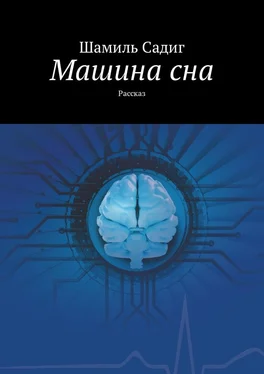 Шамиль Садиг
Машина сна
Рассказ